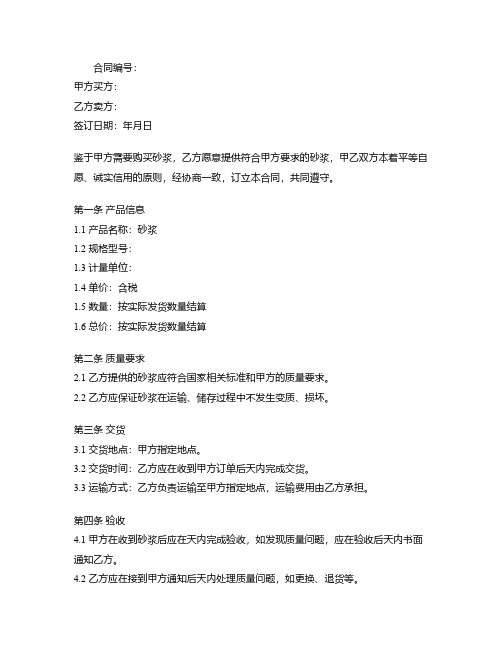 合同编号：
甲方买方：
乙方卖方：
签订日期：年月日

鉴于甲方需要购买砂浆，乙方愿意提供符合甲方要求的砂浆，甲乙双方本着平等自愿、诚实信用的原则，经协商一致，订立本合同，共同遵守。

第一条 产品信息
1.1 产品名称：砂浆
1.2 规格型号：
1.3 计量单位：
1.4 单价：含税
1.5 数量：按实际发货数量结算
1.6 总价：按实际发货数量结算

第二条 质量要求
2.1 乙方提供的砂浆应符合国家相关标准和甲方的质量要求。
2.2 乙方应保证砂浆在运输、储存过程中不发生变质、损坏。

第三条 交货
3.1 交货地点：甲方指定地点。
3.2 交货时间：乙方应在收到甲方订单后天内完成交货。
3.3 运输方式：乙方负责运输至甲方指定地点，运输费用由乙方承担。

第四条 验收
4.1 甲方在收到砂浆后应在天内完成验收，如发现质量问题，应在验收后天内书面通知乙方。
4.2 乙方应在接到甲方通知后天内处理质量问题，如更换、退货等。